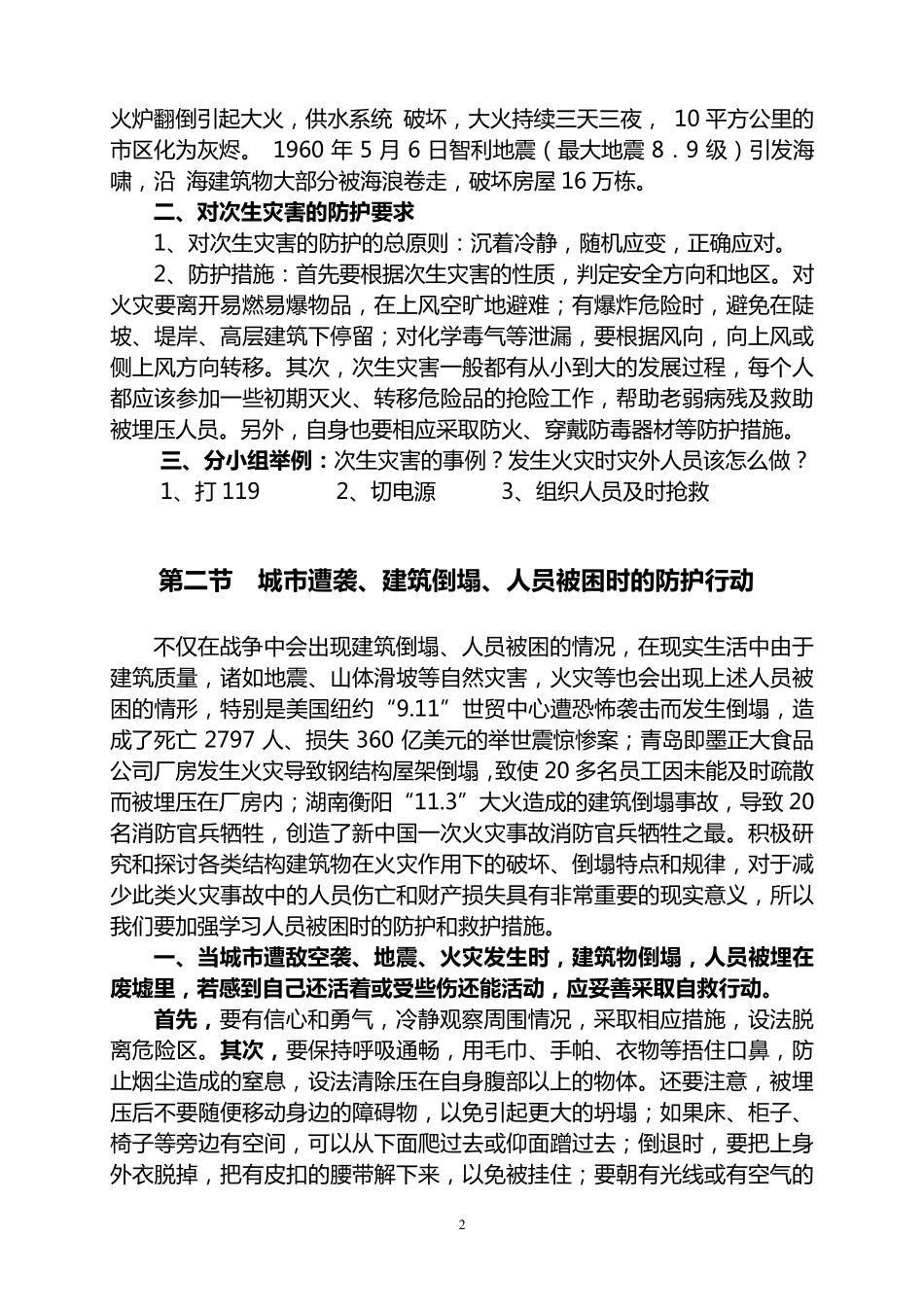 火炉翻倒引起大火，供水系统 破坏，大火持续三天三夜， 10 平方公里的市区化为灰烬。 1960 年 5 月 6 日智利地震（最大地震 8．9 级）引发海啸，沿 海建筑物大部分被海浪卷走，破坏房屋 16 万栋。

二、对次生灾害的防护要求

1、对次生灾害的防护的总原则：沉着冷静，随机应变，正确应对。

2、防护措施：首先要根据次生灾害的性质，判定安全方向和地区。对火灾要离开易燃易爆物品，在上风空旷地避难；有爆炸危险时，避免在陡坡、堤岸、高层建筑下停留；对化学毒气等泄漏，要根据风向，向上风或侧上风方向转移。其次，次生灾害一般都有从小到大的发展过程，每个人都应该参加一些初期灭火、转移危险品的抢险工作，帮助老弱病残及救助被埋压人员。另外，自身也要相应采取防火、穿戴防毒器材等防护措施。

三、分小组举例：次生灾害的事例？发生火灾时灾外人员该怎么做？

1、打 119　　2、切电源　　3、组织人员及时抢救

第二节　城市遭袭、建筑倒塌、人员被困时的防护行动

不仅在战争中会出现建筑倒塌、人员被困的情况，在现实生活中由于建筑质量，诸如地震、山体滑坡等自然灾害，火灾等也会出现上述人员被困的情形，特别是美国纽约“9.11”世贸中心遭恐怖袭击而发生倒塌，造成了死亡 2797 人、损失 360 亿美元的举世震惊惨案；青岛即墨正大食品公司厂房发生火灾导致钢结构屋架倒塌，致使 20 多名员工因未能及时疏散而被埋压在厂房内；湖南衡阳“11.3”大火造成的建筑倒塌事故，导致 20 名消防官兵牺牲，创造了新中国一次火灾事故消防官兵牺牲之最。积极研究和探讨各类结构建筑物在火灾作用下的破坏、倒塌特点和规律，对于减少此类火灾事故中的人员伤亡和财产损失具有非常重要的现实意义，所以我们要加强学习人员被困时的防护和救护措施。

一、当城市遭敌空袭、地震、火灾发生时，建筑物倒塌，人员被埋在废墟里，若感到自己还活着或受些伤还能活动，应妥善采取自救行动。

首先，要有信心和勇气，冷静观察周围情况，采取相应措施，设法脱离危险区。其次，要保持呼吸通畅，用毛巾、手帕、衣物等捂住口鼻，防止烟尘造成的窒息，设法清除压在自身腹部以上的物体。还要注意，被埋压后不要随便移动身边的障碍物，以免引起更大的坍塌；如果床、柜子、椅子等旁边有空间，可以从下面爬过去或仰面蹭过去；倒退时，要把上身外衣脱掉，把有皮扣的腰带解下来，以免被挂住；要朝有光线或有空气的

2